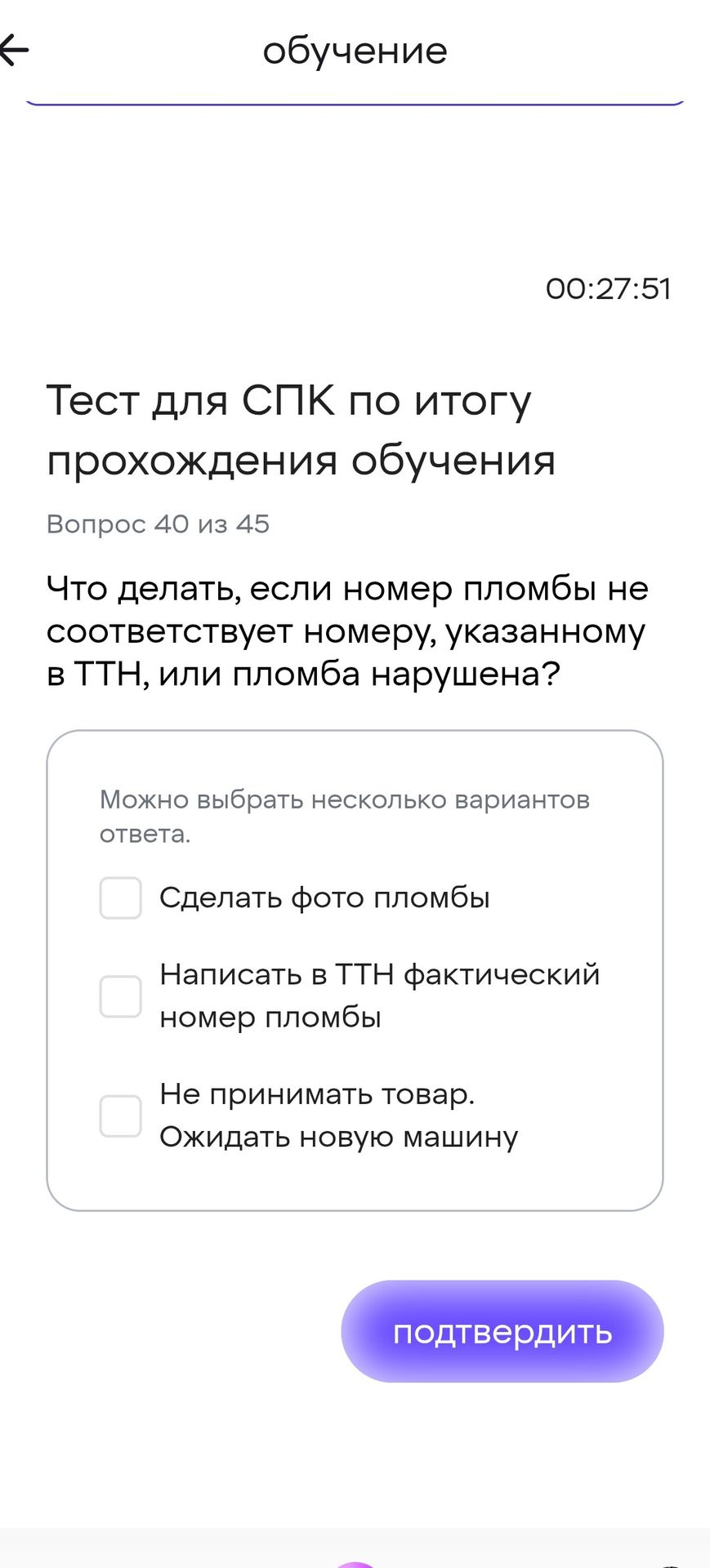 обучение

00:27:51

Тест для СПК по итогу прохождения обучения

Вопрос 40 из 45

Что делать, если номер пломбы не соответствует номеру, указанному в ТТН, или пломба нарушена?

Можно выбрать несколько вариантов ответа.

Сделать фото пломбы

Написать в ТТН фактический номер пломбы

Не принимать товар. Ожидать новую машину

подтвердить